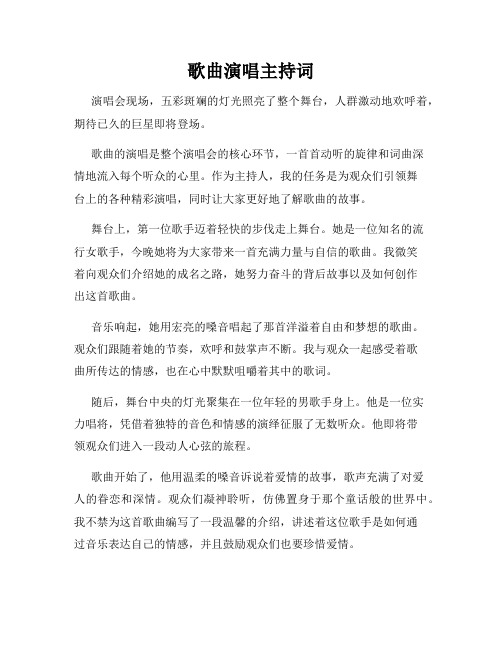 歌曲演唱主持词

演唱会现场，五彩斑斓的灯光照亮了整个舞台，人群激动地欢呼着，期待已久的巨星即将登场。

歌曲的演唱是整个演唱会的核心环节，一首首动听的旋律和词曲深情地流入每个听众的心里。作为主持人，我的任务是为观众们引领舞台上的各种精彩演唱，同时让大家更好地了解歌曲的故事。

舞台上，第一位歌手迈着轻快的步伐走上舞台。她是一位知名的流行女歌手，今晚她将为大家带来一首充满力量与自信的歌曲。我微笑着向观众们介绍她的成名之路，她努力奋斗的背后故事以及如何创作出这首歌曲。

音乐响起，她用宏亮的嗓音唱起了那首洋溢着自由和梦想的歌曲。观众们跟随着她的节奏，欢呼和鼓掌声不断。我与观众一起感受着歌曲所传达的情感，也在心中默默咀嚼着其中的歌词。

随后，舞台中央的灯光聚集在一位年轻的男歌手身上。他是一位实力唱将，凭借着独特的音色和情感的演绎征服了无数听众。他即将带领观众们进入一段动人心弦的旅程。

歌曲开始了，他用温柔的嗓音诉说着爱情的故事，歌声充满了对爱人的眷恋和深情。观众们凝神聆听，仿佛置身于那个童话般的世界中。我不禁为这首歌曲编写了一段温馨的介绍，讲述着这位歌手是如何通过音乐表达自己的情感，并且鼓励观众们也要珍惜爱情。